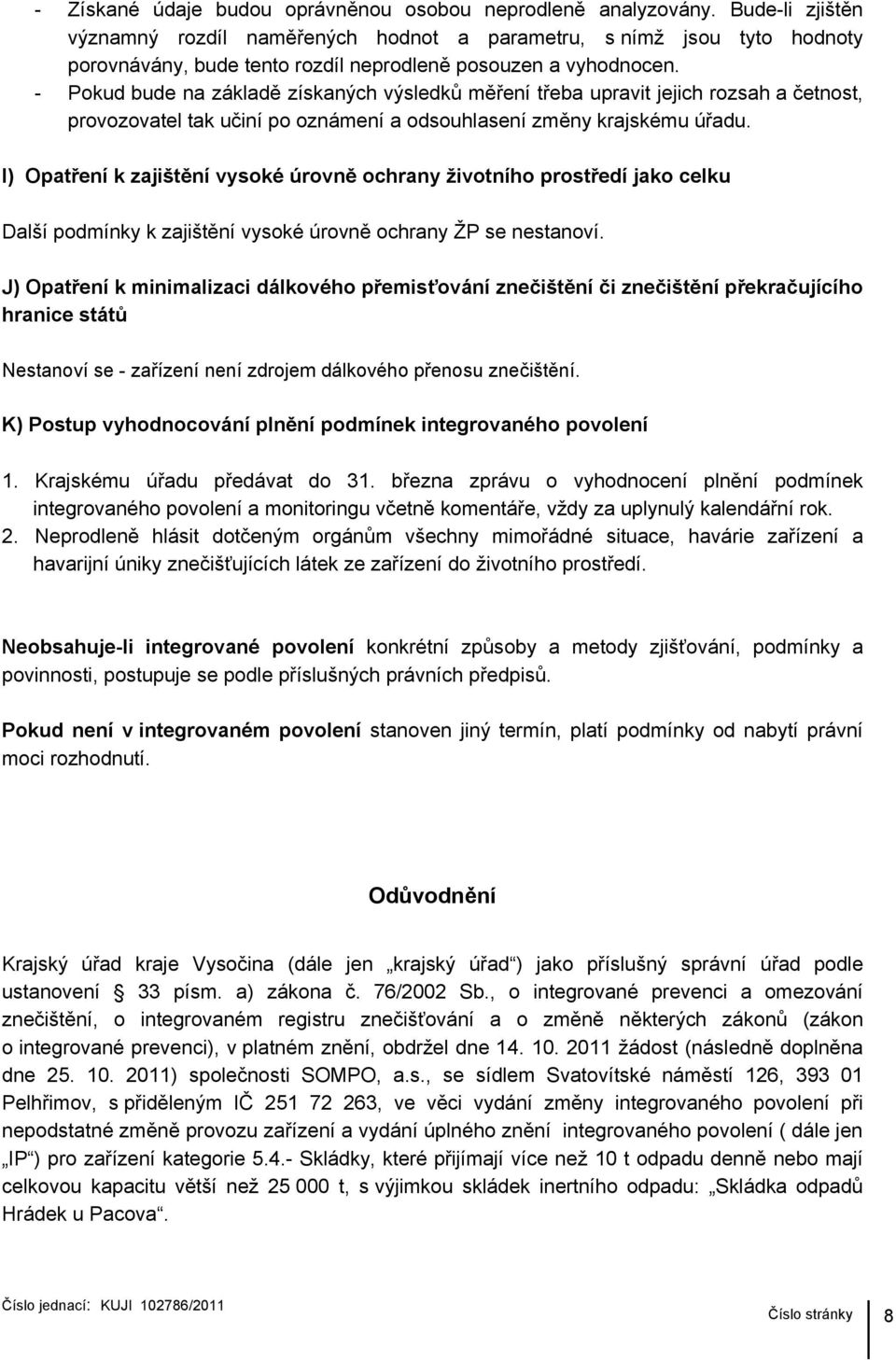 - Získané údaje budou oprávněnou osobou neprodleně analyzovány. Bude-li zjištěn významný rozdíl naměřených hodnot a parametru, s nímž jsou tyto hodnoty porovnávány, bude tento rozdíl neprodleně posouzen a vyhodnocen.
- Pokud bude na základě získaných výsledků měření třeba upravit jejich rozsah a četnost, provozovatel tak učiní po oznámení a odsouhlasení změny krajskému úřadu.

I) Opatření k zajištění vysoké úrovně ochrany životního prostředí jako celku

Další podmínky k zajištění vysoké úrovně ochrany ŽP se nestanoví.

J) Opatření k minimalizaci dálkového přemisťování znečištění či znečištění překračujícího hranice států

Nestanoví se - zařízení není zdrojem dálkového přenosu znečištění.

K) Postup vyhodnocování plnění podmínek integrovaného povolení

1. Krajskému úřadu předávat do 31. března zprávu o vyhodnocení plnění podmínek integrovaného povolení a monitoringu včetně komentáře, vždy za uplynulý kalendářní rok.
2. Neprodleně hlásit dotčeným orgánům všechny mimořádné situace, havárie zařízení a havarijní úniky znečišťujících látek ze zařízení do životního prostředí.

Neobsahuje-li integrované povolení konkrétní způsoby a metody zjišťování, podmínky a povinnosti, postupuje se podle příslušných právních předpisů.

Pokud není v integrovaném povolení stanoven jiný termín, platí podmínky od nabytí právní moci rozhodnutí.

Odůvodnění

Krajský úřad kraje Vysočina (dále jen „krajský úřad“) jako příslušný správní úřad podle ustanovení § 33 písm. a) zákona č. 76/2002 Sb., o integrované prevenci a omezování znečištění, o integrovaném registru znečišťování a o změně některých zákonů (zákon o integrované prevenci), v platném znění, obdržel dne 14. 10. 2011 žádost (následně doplněna dne 25. 10. 2011) společnosti SOMPO, a.s., se sídlem Svatovítské náměstí 126, 393 01 Pelhřimov, s přiděleným IČ 251 72 263, ve věci vydání změny integrovaného povolení při nepodstatné změně provozu zařízení a vydání úplného znění integrovaného povolení ( dále jen „IP“) pro zařízení kategorie 5.4.- Skládky, které přijímají více než 10 t odpadu denně nebo mají celkovou kapacitu větší než 25 000 t, s výjimkou skládek inertního odpadu: „Skládka odpadů Hrádek u Pacova“.

Číslo jednací: KUJI 102786/2011 Číslo stránky 8